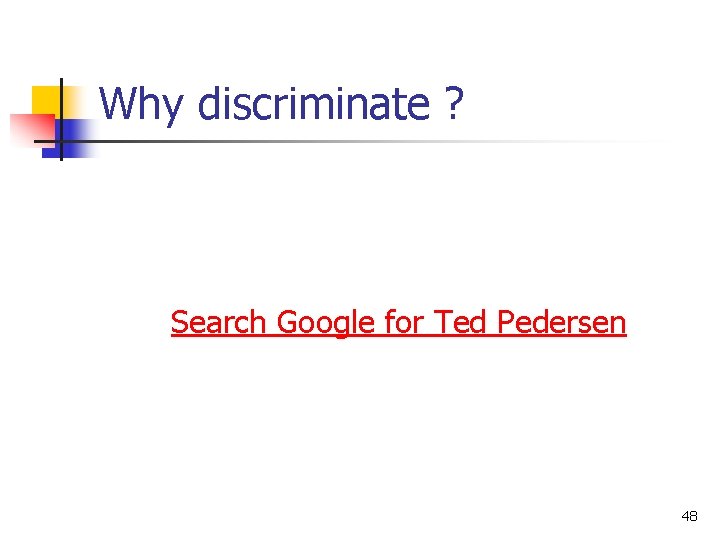 Why discriminate ?

Search Google for Ted Pedersen

48